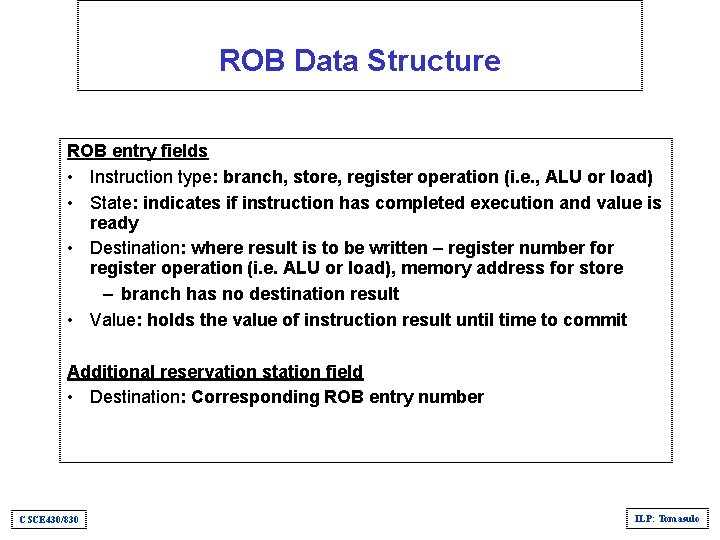 ROB Data Structure

ROB entry fields

• Instruction type: branch, store, register operation (i.e., ALU or load)
• State: indicates if instruction has completed execution and value is ready
• Destination: where result is to be written – register number for register operation (i.e. ALU or load), memory address for store
– branch has no destination result
• Value: holds the value of instruction result until time to commit

Additional reservation station field

• Destination: Corresponding ROB entry number

CSCE430/830

ILP: Tomasulo